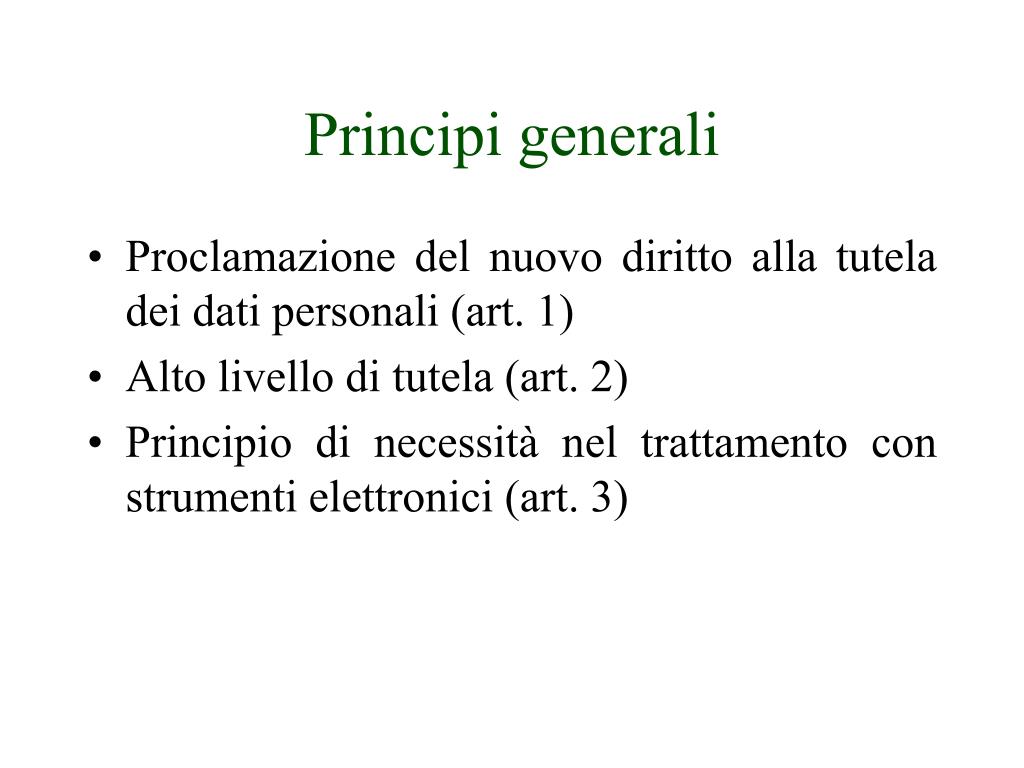 Principi generali

• Proclamazione del nuovo diritto alla tutela dei dati personali (art. 1)
• Alto livello di tutela (art. 2)
• Principio di necessità nel trattamento con strumenti elettronici (art. 3)